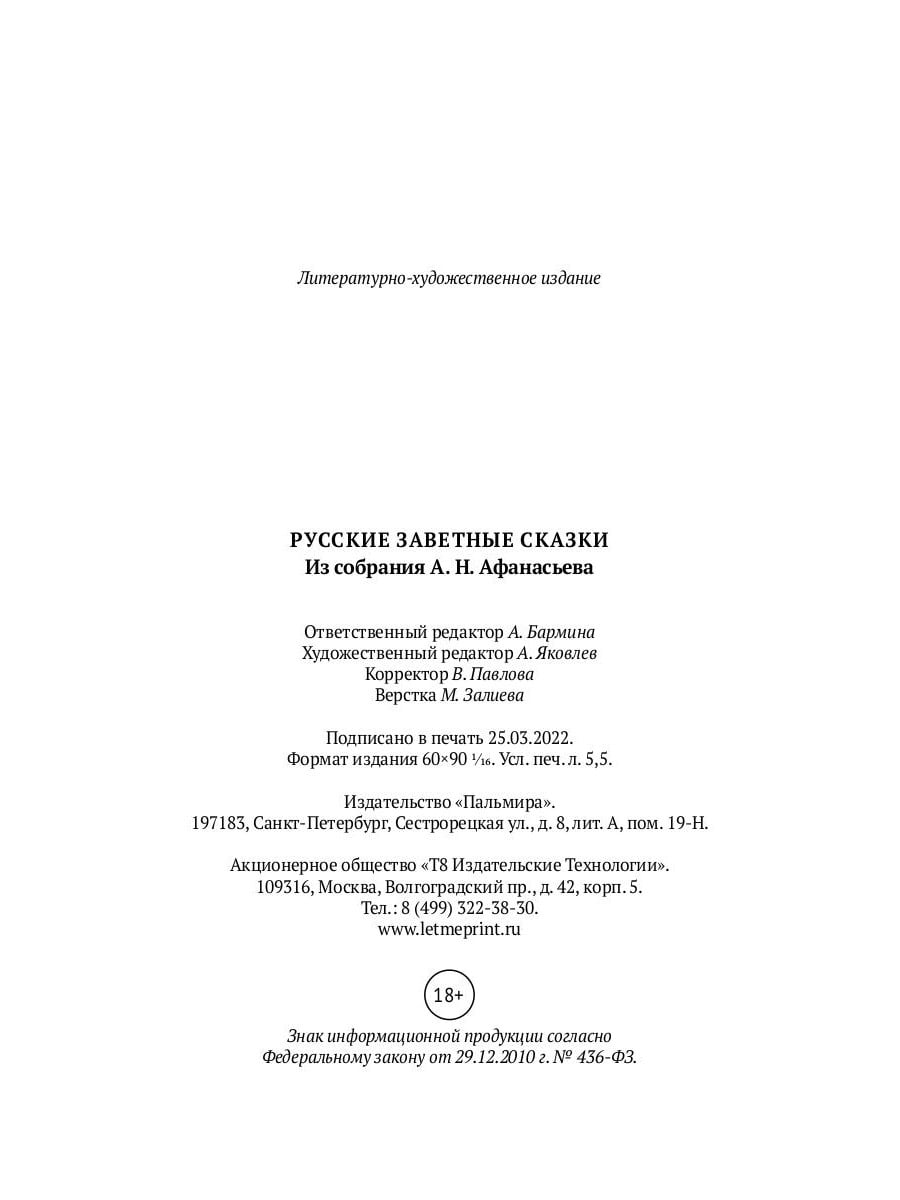 Литературно-художественное издание

РУССКИЕ ЗАВЕТНЫЕ СКАЗКИ
Из собрания А. Н. Афанасьева

Ответственный редактор А. Бармина
Художественный редактор А. Яковлев
Корректор В. Павлова
Верстка М. Залиева

Подписано в печать 25.03.2022.
Формат издания 60×90 $\frac{1}{16}$. Усл. печ. л. 5,5.

Издательство «Пальмира».
197183, Санкт-Петербург, Сестрорецкая ул., д. 8, лит. А, пом. 19-Н.

Акционерное общество «Т8 Издательские Технологии».
109316, Москва, Волгоградский пр., д. 42, корп. 5.
Тел.: 8 (499) 322-38-30.
www.letmeprint.ru

18+

Знак информационной продукции согласно
Федеральному закону от 29.12.2010 г. № 436-ФЗ.